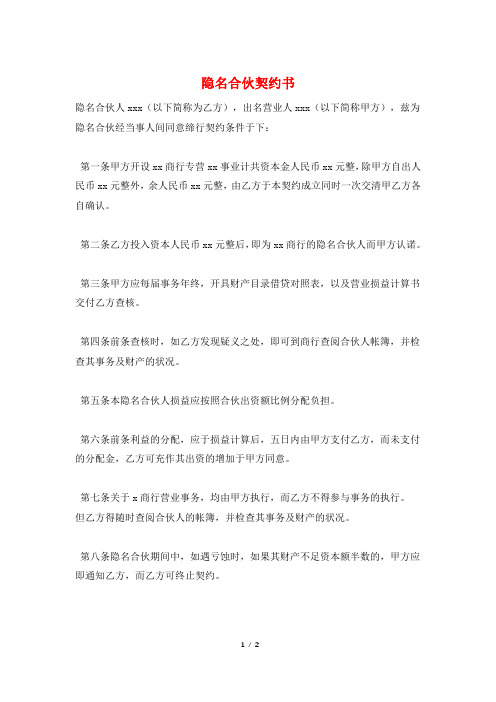 隐名合伙契约书

隐名合伙人 xxx（以下简称为乙方），出名营业人 xxx（以下简称甲方），兹为隐名合伙经当事人间同意缔行契约条件于下：

第一条甲方开设 xx 商行专营 xx 事业计共资本金人民币 xx 元整，除甲方自出人民币 xx 元整外，余人民币 xx 元整，由乙方于本契约成立同时一次交清甲乙方各自确认。

第二条乙方投入资本人民币 xx 元整后，即为 xx 商行的隐名合伙人而甲方认诺。

第三条甲方应每届事务年终，开具财产目录借贷对照表，以及营业损益计算书交付乙方查核。

第四条前条查核时，如乙方发现疑义之处，即可到商行查阅合伙人帐簿，并检查其事务及财产的状况。

第五条本隐名合伙人损益应按照合伙出资额比例分配负担。

第六条前条利益的分配，应于损益计算后，五日内由甲方支付乙方，而未支付的分配金，乙方可充作其出资的增加于甲方同意。

第七条关于 x 商行营业事务，均由甲方执行，而乙方不得参与事务的执行。但乙方得随时查阅合伙人的帐簿，并检查其事务及财产的状况。

第八条隐名合伙期间中，如遇亏蚀时，如果其财产不足资本额半数的，甲方应即通知乙方，而乙方可终止契约。

1 / 2